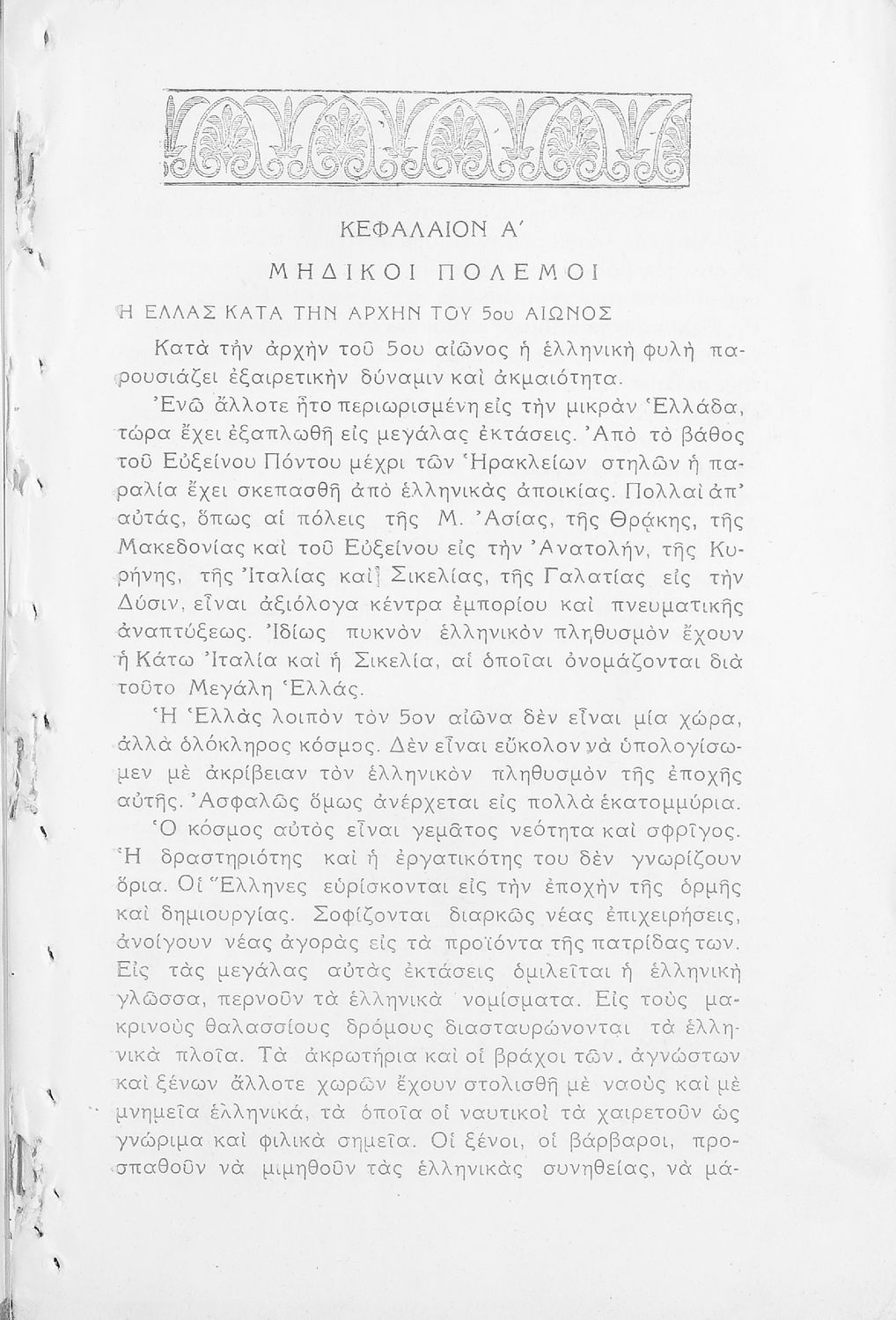 ΚΕΦΑΛΑΙΟΝ Α΄

ΜΗΔΙΚΟΙ ΠΟΛΕΜΟΙ

Η ΕΛΛΑΣ ΚΑΤΑ ΤΗΝ ΑΡΧΗΝ ΤΟΥ 5ου ΑΙΩΝΟΣ

Κατὰ τὴν ἀρχὴν τοῦ 5ου αἰῶνος ἡ ἑλληνικὴ φυλὴ παρουσιάζει ἐξαιρετικὴν δύναμιν καὶ ἀκμαιότητα.

Ἐνῶ ἄλλοτε ἦτο περιωρισμένη εἰς τὴν μικρὰν Ἑλλάδα, τώρα ἔχει ἐξαπλωθῆ εἰς μεγάλας ἐκτάσεις. Ἀπὸ τὸ βάθος τοῦ Εὐξείνου Πόντου μέχρι τῶν Ἡρακλείων στηλῶν ἡ παραλία ἔχει σκεπασθῆ ἀπὸ ἑλληνικὰς ἀποικίας. Πολλαὶ ἀπ' αὐτάς, ὅπως αἱ πόλεις τῆς Μ. Ἀσίας, τῆς Θράκης, τῆς Μακεδονίας καὶ τοῦ Εὐξείνου εἰς τὴν Ἀνατολήν, τῆς Κυρήνης, τῆς Ἰταλίας καὶ Σικελίας, τῆς Γαλατίας εἰς τὴν Δύσιν, εἶναι ἀξιόλογα κέντρα ἐμπορίου καὶ πνευματικῆς ἀναπτύξεως. Ἰδίως πυκνὸν ἑλληνικὸν πληθυσμὸν ἔχουν ἡ Κάτω Ἰταλία καὶ ἡ Σικελία, αἱ ὁποῖαι ὀνομάζονται διὰ τοῦτο Μεγάλη Ἑλλάς.

Ἡ Ἑλλὰς λοιπὸν τὸν 5ον αἰῶνα δὲν εἶναι μία χώρα, ἀλλὰ ὁλόκληρος κόσμος. Δὲν εἶναι εὔκολον νὰ ὑπολογίσωμεν μὲ ἀκρίβειαν τὸν ἑλληνικὸν πληθυσμὸν τῆς ἐποχῆς αὐτῆς. Ἀσφαλῶς ὅμως ἀνέρχεται εἰς πολλὰ ἑκατομμύρια.

Ὁ κόσμος αὐτὸς εἶναι γεμᾶτος νεότητα καὶ σφρῖγος. Ἡ δραστηριότης καὶ ἡ ἐργατικότης του δὲν γνωρίζουν ὅρια. Οἱ Ἕλληνες εὑρίσκονται εἰς τὴν ἐποχὴν τῆς ὁρμῆς καὶ δημιουργίας. Σοφίζονται διαρκῶς νέας ἐπιχειρήσεις, ἀνοίγουν νέας ἀγορὰς εἰς τὰ προϊόντα τῆς πατρίδας των. Εἰς τὰς μεγάλας αὐτὰς ἐκτάσεις ὁμιλεῖται ἡ ἑλληνικὴ γλῶσσα, περνοῦν τὰ ἑλληνικὰ νομίσματα. Εἰς τοὺς μακρινοὺς θαλασσίους δρόμους διασταυρώνονται τὰ ἑλληνικὰ πλοῖα. Τὰ ἀκρωτήρια καὶ οἱ βράχοι τῶν ἀγνώστων καὶ ξένων ἄλλοτε χωρῶν ἔχουν στολισθῆ μὲ ναοὺς καὶ μὲ μνημεῖα ἑλληνικά, τὰ ὁποῖα οἱ ναυτικοὶ τὰ χαιρετοῦν ὡς γνώριμα καὶ φιλικὰ σημεῖα. Οἱ ξένοι, οἱ βάρβαροι, προσπαθοῦν νὰ μιμηθοῦν τὰς ἑλληνικὰς συνηθείας, νὰ μά-